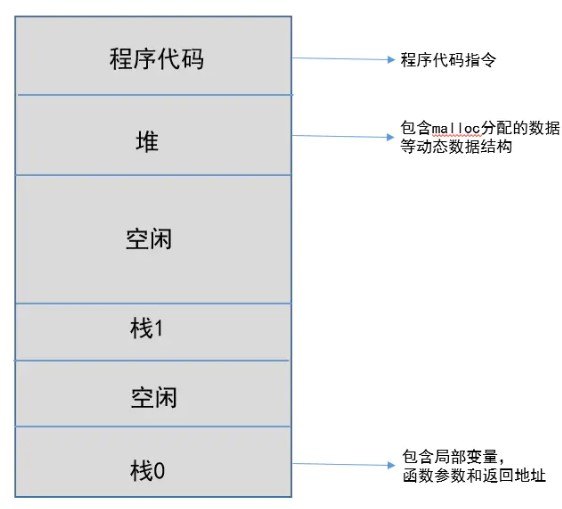 程序代码

程序代码指令

堆

包含malloc分配的数据等动态数据结构

空闲

栈1

空闲

栈0

包含局部变量，函数参数和返回地址